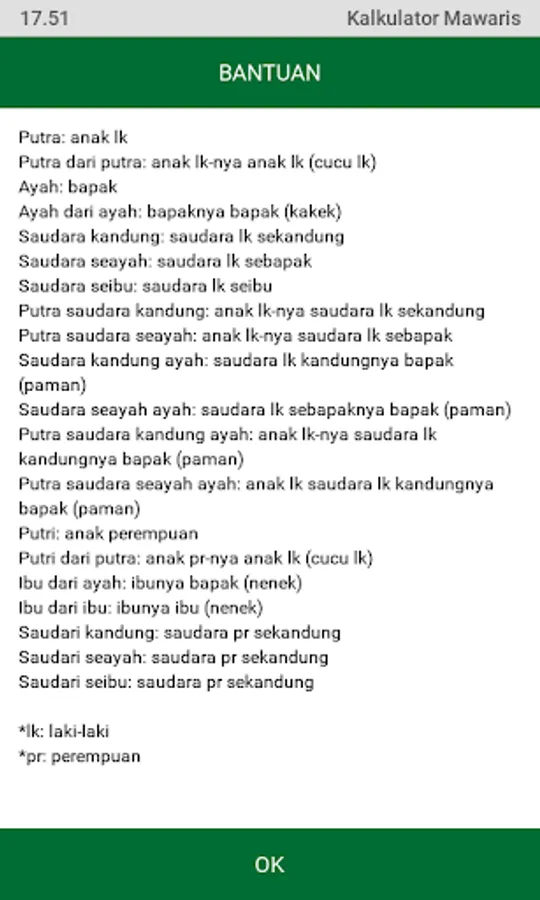 17.51 Kalkulator Mawaris

BANTUAN

Putra: anak lk
Putra dari putra: anak lk-nya anak lk (cucu lk)
Ayah: bapak
Ayah dari ayah: bapaknya bapak (kakek)
Saudara kandung: saudara lk sekandung
Saudara seayah: saudara lk sebapak
Saudara seibu: saudara lk seibu
Putra saudara kandung: anak lk-nya saudara lk sekandung
Putra saudara seayah: anak lk-nya saudara lk sebapak
Saudara kandung ayah: saudara lk kandungnya bapak (paman)
Saudara seayah ayah: saudara lk sebapaknya bapak (paman)
Putra saudara kandung ayah: anak lk-nya saudara lk kandungnya bapak (paman)
Putra saudara seayah ayah: anak lk saudara lk kandungnya bapak (paman)
Putri: anak perempuan
Putri dari putra: anak pr-nya anak lk (cucu lk)
Ibu dari ayah: ibunya bapak (nenek)
Ibu dari ibu: ibunya ibu (nenek)
Saudari kandung: saudara pr sekandung
Saudari seayah: saudara pr sekandung
Saudari seibu: saudara pr sekandung

*lk: laki-laki
*pr: perempuan

OK